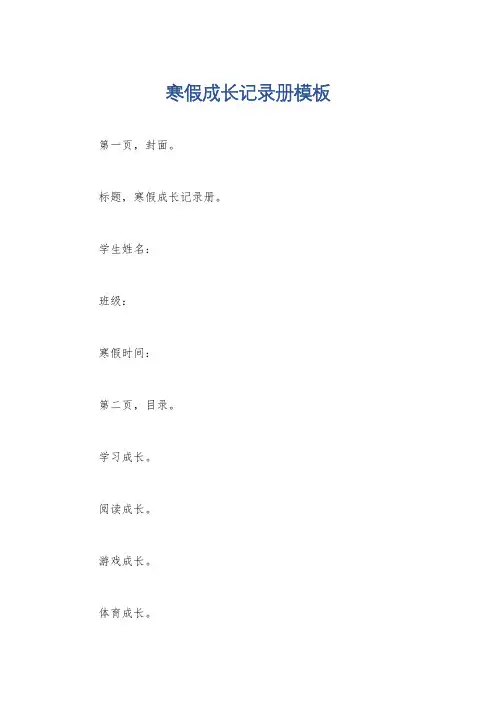 寒假成长记录册模板

第一页，封面。

标题，寒假成长记录册。

学生姓名：

班级：

寒假时间：

第二页，目录。

学习成长。

阅读成长。

游戏成长。

体育成长。